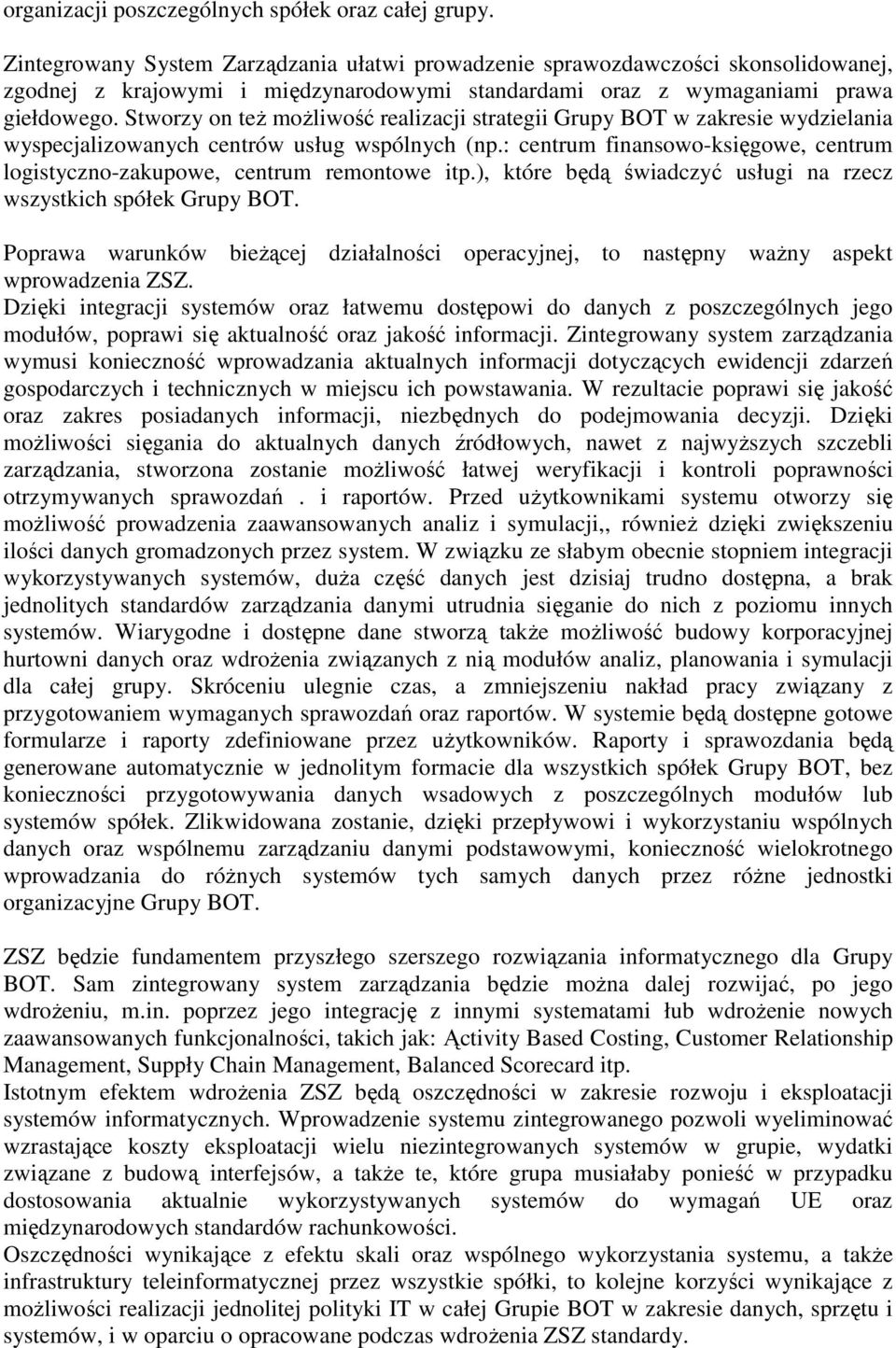 organizacji poszczególnych spółek oraz całej grupy.

Zintegrowany System Zarządzania ułatwi prowadzenie sprawozdawczości skonsolidowanej, zgodnej z krajowymi i międzynarodowymi standardami oraz z wymaganiami prawa giełdowego. Stworzy on też możliwość realizacji strategii Grupy BOT w zakresie wydzielania wyspecjalizowanych centrów usług wspólnych (np.: centrum finansowo-księgowe, centrum logistyczno-zakupowe, centrum remontowe itp.), które będą świadczyć usługi na rzecz wszystkich spółek Grupy BOT.

Poprawa warunków bieżącej działalności operacyjnej, to następny ważny aspekt wprowadzenia ZSZ.
Dzięki integracji systemów oraz łatwemu dostępowi do danych z poszczególnych jego modułów, poprawi się aktualność oraz jakość informacji. Zintegrowany system zarządzania wymusi konieczność wprowadzania aktualnych informacji dotyczących ewidencji zdarzeń gospodarczych i technicznych w miejscu ich powstawania. W rezultacie poprawi się jakość oraz zakres posiadanych informacji, niezbędnych do podejmowania decyzji. Dzięki możliwości sięgania do aktualnych danych źródłowych, nawet z najwyższych szczebli zarządzania, stworzona zostanie możliwość łatwej weryfikacji i kontroli poprawności otrzymywanych sprawozdań . i raportów. Przed użytkownikami systemu otworzy się możliwość prowadzenia zaawansowanych analiz i symulacji,, również dzięki zwiększeniu ilości danych gromadzonych przez system. W związku ze słabym obecnie stopniem integracji wykorzystywanych systemów, duża część danych jest dzisiaj trudno dostępna, a brak jednolitych standardów zarządzania danymi utrudnia sięganie do nich z poziomu innych systemów. Wiarygodne i dostępne dane stworzą także możliwość budowy korporacyjnej hurtowni danych oraz wdrożenia związanych z nią modułów analiz, planowania i symulacji dla całej grupy. Skróceniu ulegnie czas, a zmniejszeniu nakład pracy związany z przygotowaniem wymaganych sprawozdań oraz raportów. W systemie będą dostępne gotowe formularze i raporty zdefiniowane przez użytkowników. Raporty i sprawozdania będą generowane automatycznie w jednolitym formacie dla wszystkich spółek Grupy BOT, bez konieczności przygotowywania danych wsadowych z poszczególnych modułów lub systemów spółek. Zlikwidowana zostanie, dzięki przepływowi i wykorzystaniu wspólnych danych oraz wspólnemu zarządzaniu danymi podstawowymi, konieczność wielokrotnego wprowadzania do różnych systemów tych samych danych przez różne jednostki organizacyjne Grupy BOT.

ZSZ będzie fundamentem przyszłego szerszego rozwiązania informatycznego dla Grupy BOT. Sam zintegrowany system zarządzania będzie można dalej rozwijać, po jego wdrożeniu, m.in. poprzez jego integrację z innymi systematami łub wdrożenie nowych zaawansowanych funkcjonalności, takich jak: Ąctivity Based Costing, Customer Relationship Management, Suppły Chain Management, Balanced Scorecard itp.
Istotnym efektem wdrożenia ZSZ będą oszczędności w zakresie rozwoju i eksploatacji systemów informatycznych. Wprowadzenie systemu zintegrowanego pozwoli wyeliminować wzrastające koszty eksploatacji wielu niezintegrowanych systemów w grupie, wydatki związane z budową interfejsów, a także te, które grupa musiałaby ponieść w przypadku dostosowania aktualnie wykorzystywanych systemów do wymagań UE oraz międzynarodowych standardów rachunkowości.
Oszczędności wynikające z efektu skali oraz wspólnego wykorzystania systemu, a także infrastruktury teleinformatycznej przez wszystkie spółki, to kolejne korzyści wynikające z możliwości realizacji jednolitej polityki IT w całej Grupie BOT w zakresie danych, sprzętu i systemów, i w oparciu o opracowane podczas wdrożenia ZSZ standardy.